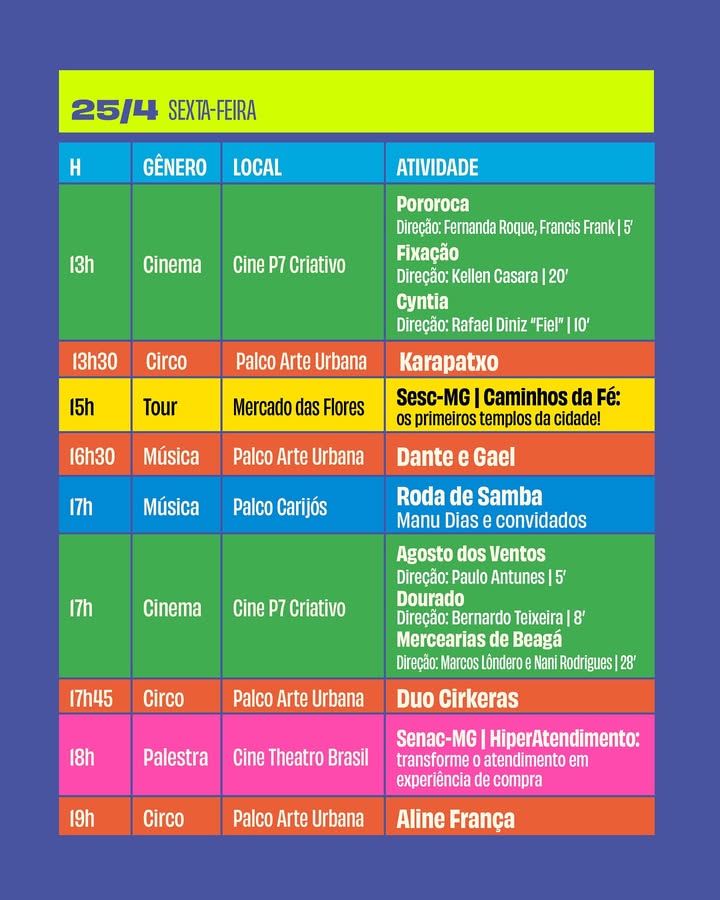 25/4 SEXTA-FEIRA

| H | GÊNERO | LOCAL | ATIVIDADE |
|---|---|---|---|
| 13h | Cinema | Cine P7 Criativo | Pororoca Direção: Fernanda Roque, Francis Frank \| 5' Fixação Direção: Kellen Casara \| 20' Cyntia Direção: Rafael Diniz "Fiel" \| 10' |
| 13h30 | Circo | Palco Arte Urbana | Karapatxo |
| 15h | Tour | Mercado das Flores | Sesc-MG \| Caminhos da Fé: os primeiros templos da cidade! |
| 16h30 | Música | Palco Arte Urbana | Dante e Gael |
| 17h | Música | Palco Carijós | Roda de Samba Manu Dias e convidados |
| 17h | Cinema | Cine P7 Criativo | Agosto dos Ventos Direção: Paulo Antunes \| 5' Dourado Direção: Bernardo Teixeira \| 8' Mercearias de Beagá Direção: Marcos Lôndero e Nani Rodrigues \| 28' |
| 17h45 | Circo | Palco Arte Urbana | Duo Cirkeras |
| 18h | Palestra | Cine Theatro Brasil | Senac-MG \| HiperAtendimento: transforme o atendimento em experiência de compra |
| 19h | Circo | Palco Arte Urbana | Aline França |